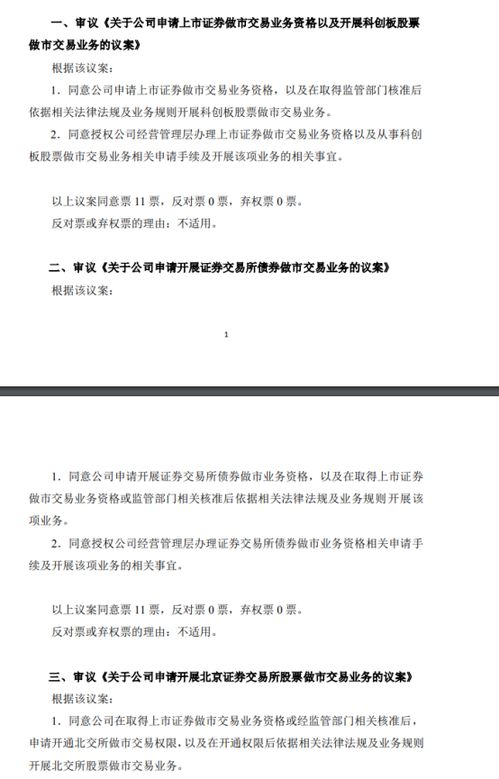 一、审议《关于公司申请上市证券做市交易业务资格以及开展科创板股票做市交易业务的议案》

根据该议案：

1. 同意公司申请上市证券做市交易业务资格，以及在取得监管部门核准后依据相关法律法规及业务规则开展科创板股票做市交易业务。

2. 同意授权公司经营管理层办理上市证券做市交易业务资格以及从事科创板股票做市交易业务相关申请手续及开展该项业务的相关事宜。

以上议案同意票 11 票，反对票 0 票，弃权票 0 票。

反对票或弃权票的理由：不适用。

二、审议《关于公司申请开展证券交易所债券做市交易业务的议案》

根据该议案：

1

1. 同意公司申请开展证券交易所债券做市业务资格，以及在取得上市证券做市交易业务资格或监管部门相关核准后依据相关法律法规及业务规则开展该项业务。

2. 同意授权公司经营管理层办理证券交易所债券做市业务资格相关申请手续及开展该项业务的相关事宜。

以上议案同意票 11 票，反对票 0 票，弃权票 0 票。

反对票或弃权票的理由：不适用。

三、审议《关于公司申请开展北京证券交易所股票做市交易业务的议案》

根据该议案：

1. 同意公司在取得上市证券做市交易业务资格或经监管部门相关核准后，申请开通北交所做市交易权限，以及在开通权限后依据相关法律法规及业务规则开展北交所股票做市交易业务。